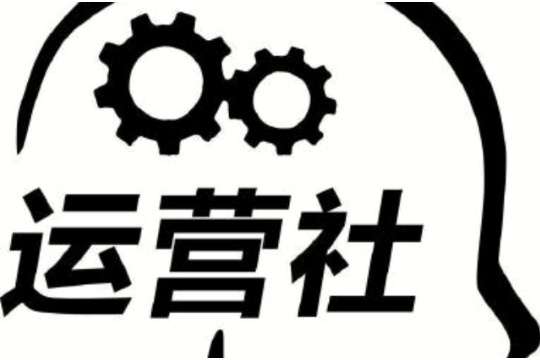 运营社